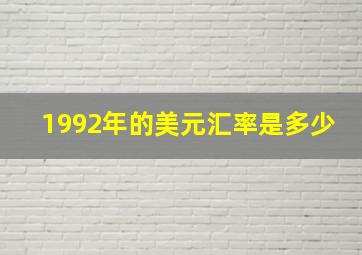 1992年的美元汇率是多少